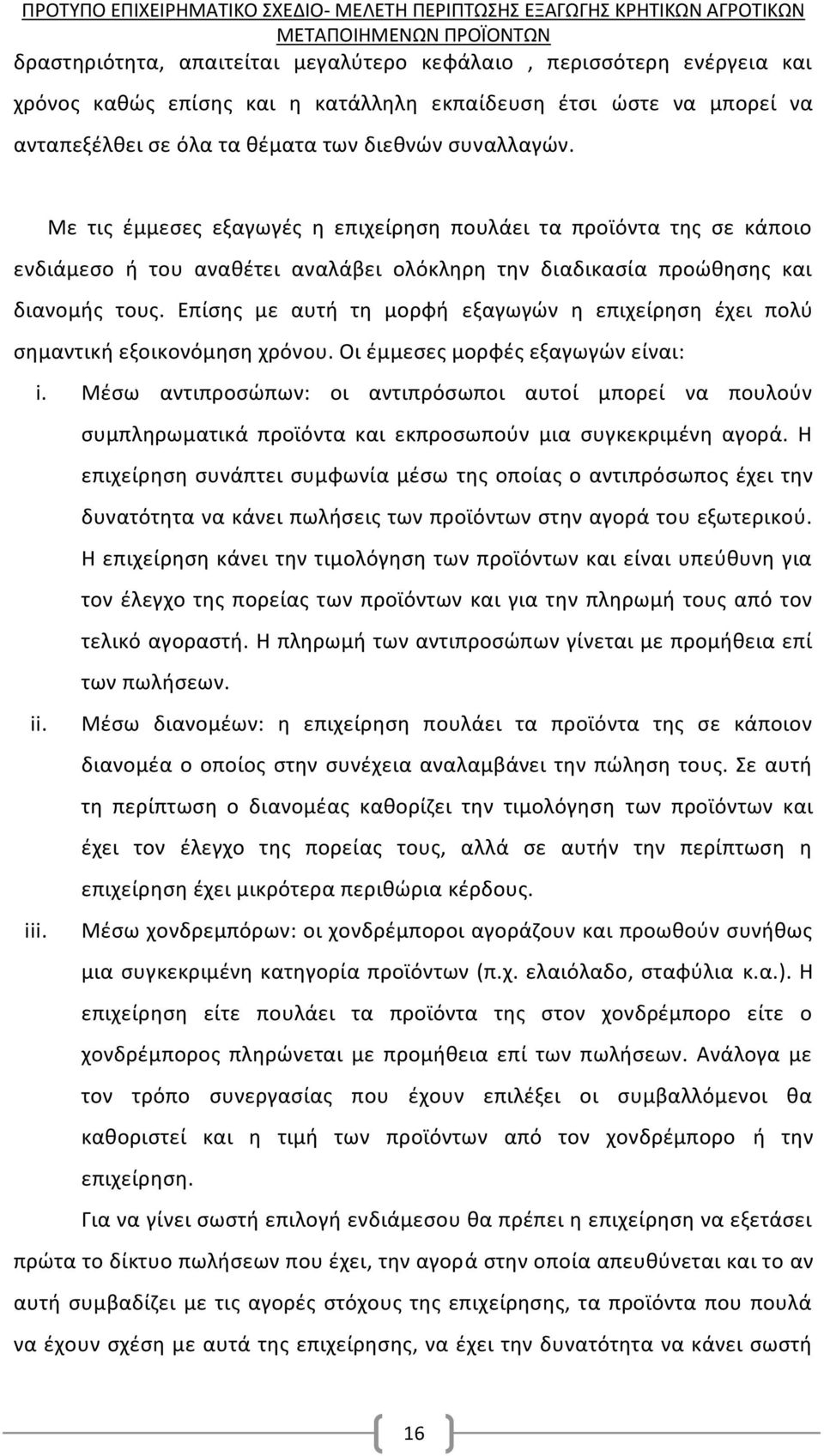 ΠΡΟΤΥΠΟ ΕΠΙΧΕΙΡΗΜΑΤΙΚΟ ΣΧΕΔΙΟ- ΜΕΛΕΤΗ ΠΕΡΙΠΤΩΣΗΣ ΕΞΑΓΩΓΗΣ ΚΡΗΤΙΚΩΝ ΑΓΡΟΤΙΚΩΝ ΜΕΤΑΠΟΙΗΜΕΝΩΝ ΠΡΟΪΟΝΤΩΝ

δραστηριότητα, απαιτείται μεγαλύτερο κεφάλαιο , περισσότερη ενέργεια και χρόνος καθώς επίσης και η κατάλληλη εκπαίδευση έτσι ώστε να μπορεί να ανταπεξέλθει σε όλα τα θέματα των διεθνών συναλλαγών.

Με τις έμμεσες εξαγωγές η επιχείρηση πουλάει τα προϊόντα της σε κάποιο ενδιάμεσο ή του αναθέτει αναλάβει ολόκληρη την διαδικασία προώθησης και διανομής τους. Επίσης με αυτή τη μορφή εξαγωγών η επιχείρηση έχει πολύ σημαντική εξοικονόμηση χρόνου. Οι έμμεσες μορφές εξαγωγών είναι:

i. Μέσω αντιπροσώπων: οι αντιπρόσωποι αυτοί μπορεί να πουλούν συμπληρωματικά προϊόντα και εκπροσωπούν μια συγκεκριμένη αγορά. Η επιχείρηση συνάπτει συμφωνία μέσω της οποίας ο αντιπρόσωπος έχει την δυνατότητα να κάνει πωλήσεις των προϊόντων στην αγορά του εξωτερικού. Η επιχείρηση κάνει την τιμολόγηση των προϊόντων και είναι υπεύθυνη για τον έλεγχο της πορείας των προϊόντων και για την πληρωμή τους από τον τελικό αγοραστή. Η πληρωμή των αντιπροσώπων γίνεται με προμήθεια επί των πωλήσεων.

ii. Μέσω διανομέων: η επιχείρηση πουλάει τα προϊόντα της σε κάποιον διανομέα ο οποίος στην συνέχεια αναλαμβάνει την πώληση τους. Σε αυτή τη περίπτωση ο διανομέας καθορίζει την τιμολόγηση των προϊόντων και έχει τον έλεγχο της πορείας τους, αλλά σε αυτήν την περίπτωση η επιχείρηση έχει μικρότερα περιθώρια κέρδους.

iii. Μέσω χονδρεμπόρων: οι χονδρέμποροι αγοράζουν και προωθούν συνήθως μια συγκεκριμένη κατηγορία προϊόντων (π.χ. ελαιόλαδο, σταφύλια κ.α.). Η επιχείρηση είτε πουλάει τα προϊόντα της στον χονδρέμπορο είτε ο χονδρέμπορος πληρώνεται με προμήθεια επί των πωλήσεων. Ανάλογα με τον τρόπο συνεργασίας που έχουν επιλέξει οι συμβαλλόμενοι θα καθοριστεί και η τιμή των προϊόντων από τον χονδρέμπορο ή την επιχείρηση.

Για να γίνει σωστή επιλογή ενδιάμεσου θα πρέπει η επιχείρηση να εξετάσει πρώτα το δίκτυο πωλήσεων που έχει, την αγορά στην οποία απευθύνεται και το αν αυτή συμβαδίζει με τις αγορές στόχους της επιχείρησης, τα προϊόντα που πουλά να έχουν σχέση με αυτά της επιχείρησης, να έχει την δυνατότητα να κάνει σωστή

16